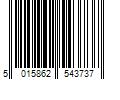 5 015862 543737